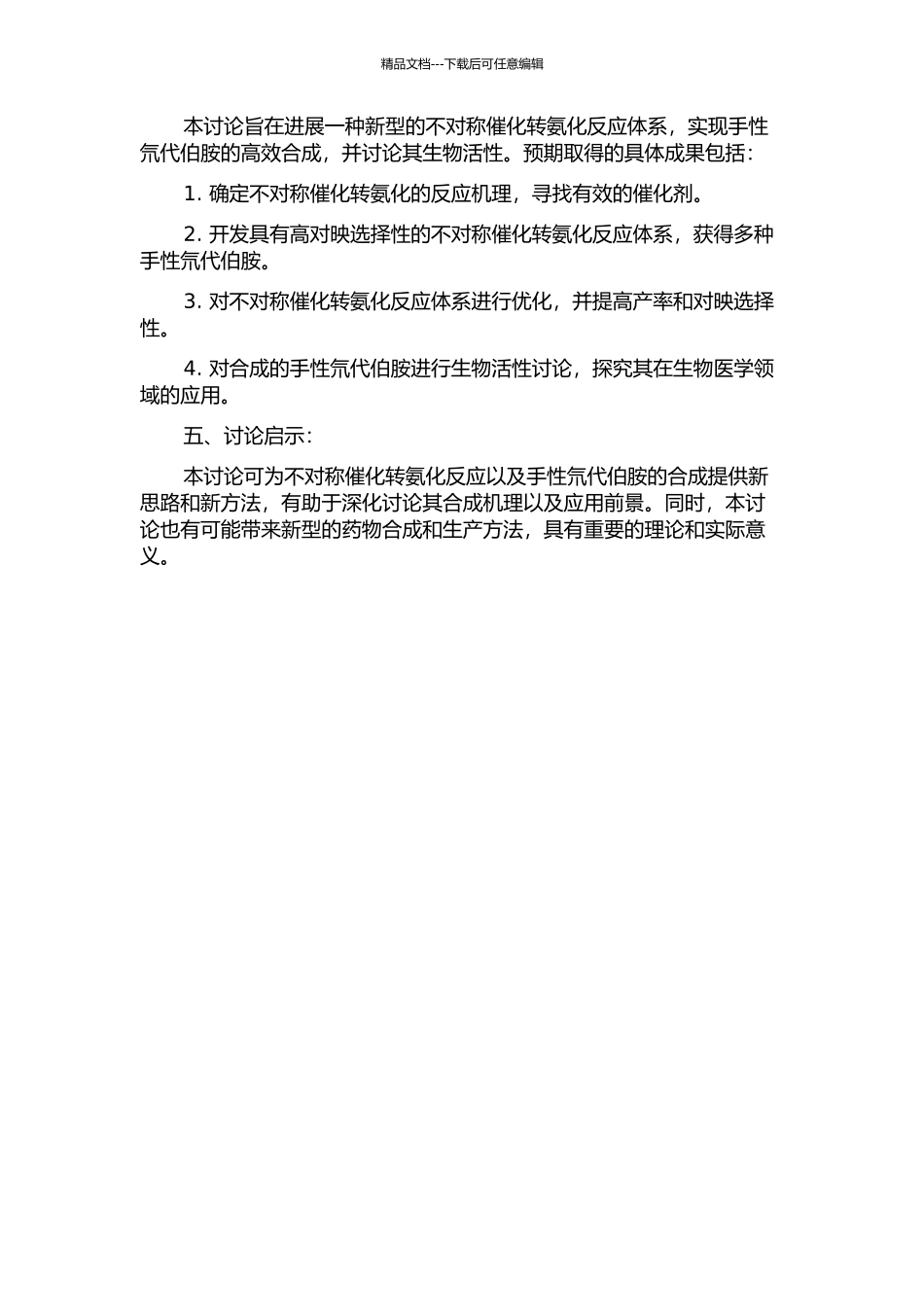 精品文档---下载后可任意编辑

本讨论旨在进展一种新型的不对称催化转氨化反应体系，实现手性氘代伯胺的高效合成，并讨论其生物活性。预期取得的具体成果包括：

1. 确定不对称催化转氨化的反应机理，寻找有效的催化剂。

2. 开发具有高对映选择性的不对称催化转氨化反应体系，获得多种手性氘代伯胺。

3. 对不对称催化转氨化反应体系进行优化，并提高产率和对映选择性。

4. 对合成的手性氘代伯胺进行生物活性讨论，探究其在生物医学领域的应用。

五、讨论启示：

本讨论可为不对称催化转氨化反应以及手性氘代伯胺的合成提供新思路和新方法，有助于深化讨论其合成机理以及应用前景。同时，本讨论也有可能带来新型的药物合成和生产方法，具有重要的理论和实际意义。